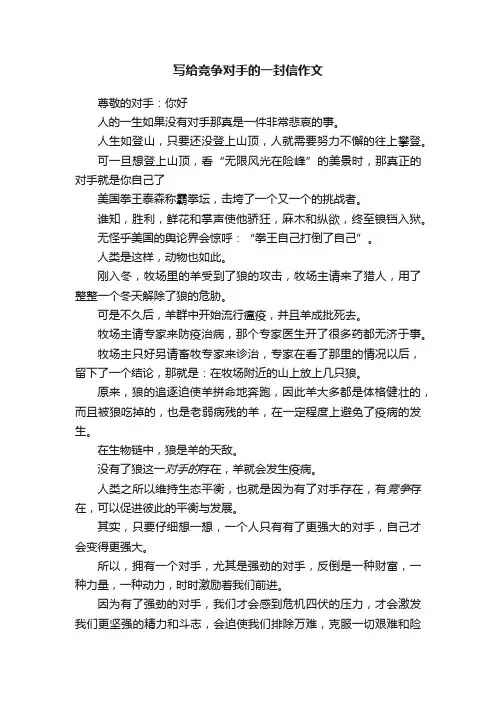 写给竞争对手的一封信作文

尊敬的对手：你好

人的一生如果没有对手那真是一件非常悲哀的事。

人生如登山，只要还没登上山顶，人就需要努力不懈的往上攀登。

可一旦想登上山顶，看“无限风光在险峰”的美景时，那真正的对手就是你自己了

美国拳王泰森称霸拳坛，击垮了一个又一个的挑战者。

谁知，胜利，鲜花和掌声使他骄狂，麻木和纵欲，终至锒铛入狱。

无怪乎美国的舆论界会惊呼：“拳王自己打倒了自己”。

人类是这样，动物也如此。

刚入冬，牧场里的羊受到了狼的攻击，牧场主请来了猎人，用了整整一个冬天解除了狼的危胁。

可是不久后，羊群中开始流行瘟疫，并且羊成批死去。

牧场主请专家来防疫治病，那个专家医生开了很多药都无济于事。

牧场主只好另请畜牧专家来诊治，专家在看了那里的情况以后，留下了一个结论，那就是：在牧场附近的山上放上几只狼。

原来，狼的追逐迫使羊拼命地奔跑，因此羊大多都是体格健壮的，而且被狼吃掉的，也是老弱病残的羊，在一定程度上避免了疫病的发生。

在生物链中，狼是羊的天敌。

没有了狼这一对手的存在，羊就会发生疫病。

人类之所以维持生态平衡，也就是因为有了对手存在，有竞争存在，可以促进彼此的平衡与发展。

其实，只要仔细想一想，一个人只有有了更强大的对手，自己才会变得更强大。

所以，拥有一个对手，尤其是强劲的对手，反倒是一种财富，一种力量，一种动力，时时激励着我们前进。

因为有了强劲的对手，我们才会感到危机四伏的压力，才会激发我们更坚强的精力和斗志，会迫使我们排除万难，克服一切艰难和险